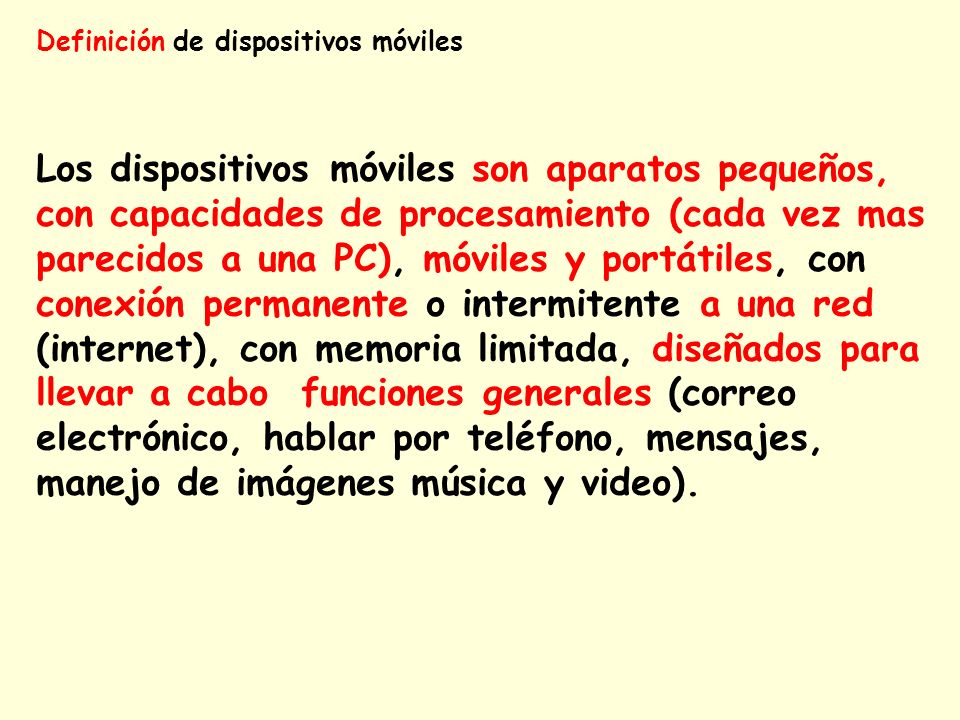 Definición de dispositivos móviles

Los dispositivos móviles son aparatos pequeños, con capacidades de procesamiento (cada vez mas parecidos a una PC), móviles y portátiles, con conexión permanente o intermitente a una red (internet), con memoria limitada, diseñados para llevar a cabo funciones generales (correo electrónico, hablar por teléfono, mensajes, manejo de imágenes música y video).